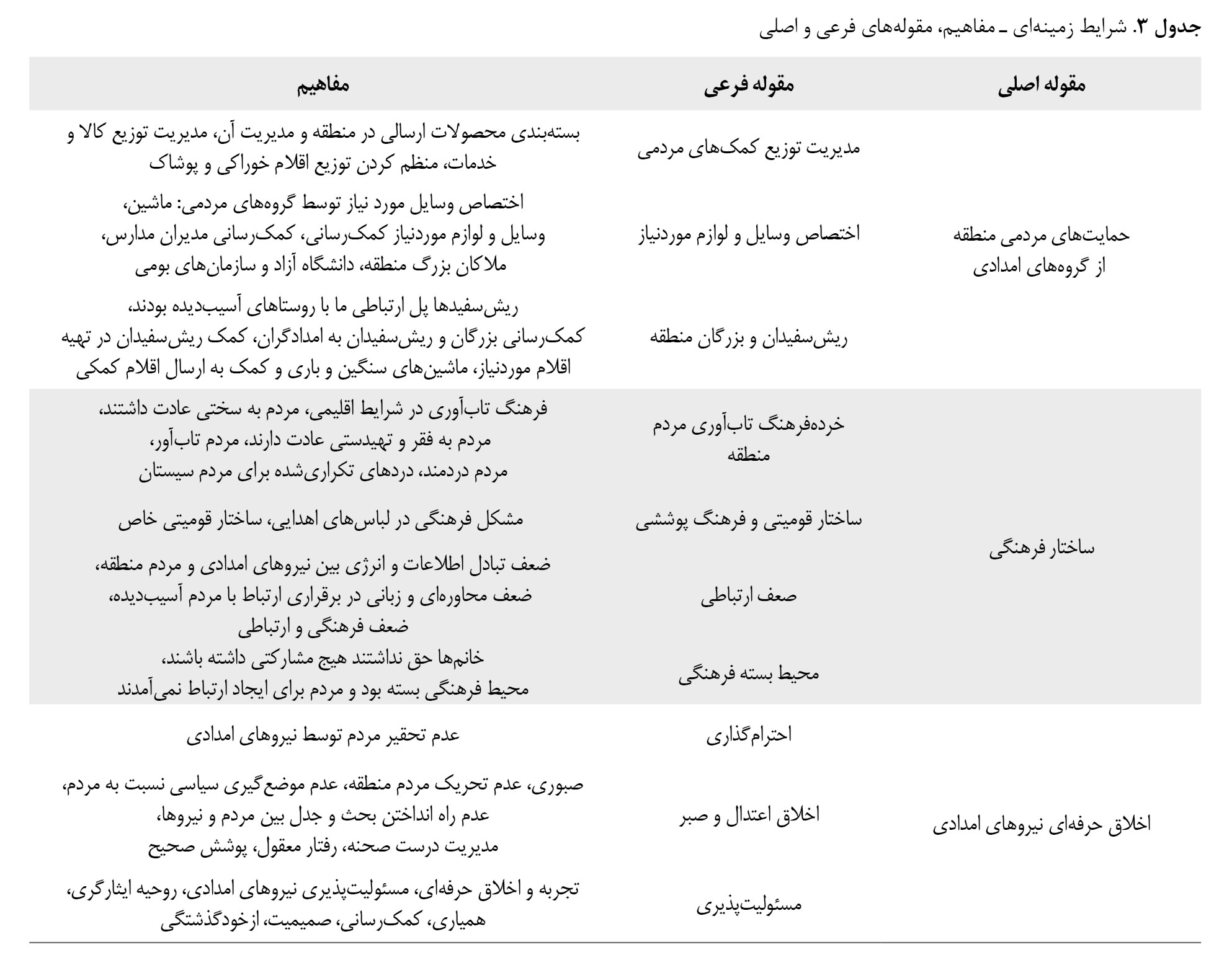 جدول ۳. شرایط زمینه‌ای ـ مفاهیم، مقوله‌های فرعی و اصلی

| مقوله اصلی | مقوله فرعی | مفاهیم |
|---|---|---|
| حمایت‌های مردمی منطقه از گروه‌های امدادی | مدیریت توزیع کمک‌های مردمی | بسته‌بندی محصولات ارسالی در منطقه و مدیریت آن، مدیریت توزیع کالا و خدمات، منظم کردن توزیع اقلام خوراکی و پوشاک |
| | اختصاص وسایل و لوازم موردنیاز | اختصاص وسایل مورد نیاز توسط گروه‌های مردمی: ماشین، وسایل و لوازم موردنیاز کمک‌رسانی، کمک‌رسانی مدیران مدارس، ملاکان بزرگ منطقه، دانشگاه آزاد و سازمان‌های بومی |
| | ریش‌سفیدان و بزرگان منطقه | ریش‌سفیدها پل ارتباطی ما با روستاهای آسیب‌دیده بودند، کمک‌رسانی بزرگان و ریش‌سفیدان به امدادگران، کمک ریش‌سفیدان در تهیه اقلام موردنیاز، ماشین‌های سنگین و باری و کمک به ارسال اقلام کمکی |
| ساختار فرهنگی | خرده‌فرهنگ تاب‌آوری مردم منطقه | فرهنگ تاب‌آوری در شرایط اقلیمی، مردم به سختی عادت داشتند، مردم به فقر و تهیدستی عادت دارند، مردم تاب‌آور، مردم دردمند، دردهای تکراری‌شده برای مردم سیستان |
| | ساختار قومیتی و فرهنگ پوششی | مشکل فرهنگی در لباس‌های اهدایی، ساختار قومیتی خاص |
| | ضعف ارتباطی | ضعف تبادل اطلاعات و انرژی بین نیروهای امدادی و مردم منطقه، ضعف محاوره‌ای و زبانی در برقراری ارتباط با مردم آسیب‌دیده، ضعف فرهنگی و ارتباطی |
| | محیط بسته فرهنگی | خانم‌ها حق نداشتند هیچ مشارکتی داشته باشند، محیط فرهنگی بسته بود و مردم برای ایجاد ارتباط نمی‌آمدند |
| اخلاق حرفه‌ای نیروهای امدادی | احترام‌گذاری | عدم تحقیر مردم توسط نیروهای امدادی |
| | اخلاق اعتدال و صبر | صبوری، عدم تحریک مردم منطقه، عدم موضع‌گیری سیاسی نسبت به مردم، عدم راه انداختن بحث و جدل بین مردم و نیروها، مدیریت درست صحنه، رفتار معقول، پوشش صحیح |
| | مسئولیت‌پذیری | تجربه و اخلاق حرفه‌ای، مسئولیت‌پذیری نیروهای امدادی، روحیه ایثارگری، همیاری، کمک‌رسانی، صمیمیت، ازخودگذشتگی |